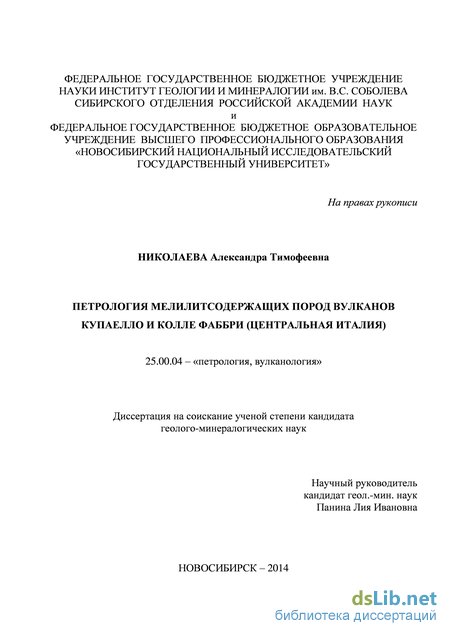 ФЕДЕРАЛЬНОЕ ГОСУДАРСТВЕННОЕ БЮДЖЕТНОЕ УЧРЕЖДЕНИЕ НАУКИ ИНСТИТУТ ГЕОЛОГИИ И МИНЕРАЛОГИИ им. В.С. СОБОЛЕВА СИБИРСКОГО ОТДЕЛЕНИЯ РОССИЙСКОЙ АКАДЕМИИ НАУК
и
ФЕДЕРАЛЬНОЕ ГОСУДАРСТВЕННОЕ БЮДЖЕТНОЕ ОБРАЗОВАТЕЛЬНОЕ УЧРЕЖДЕНИЕ ВЫСШЕГО ПРОФЕССИОНАЛЬНОГО ОБРАЗОВАНИЯ «НОВОСИБИРСКИЙ НАЦИОНАЛЬНЫЙ ИССЛЕДОВАТЕЛЬСКИЙ ГОСУДАРСТВЕННЫЙ УНИВЕРСИТЕТ»

На правах рукописи

НИКОЛАЕВА Александра Тимофеевна

ПЕТРОЛОГИЯ МЕЛИЛИТСОДЕРЖАЩИХ ПОРОД ВУЛКАНОВ КУПАЕЛЛО И КОЛЛЕ ФАББРИ (ЦЕНТРАЛЬНАЯ ИТАЛИЯ)

25.00.04 – «петрология, вулканология»

Диссертация на соискание ученой степени кандидата геолого-минералогических наук

Научный руководитель
кандидат геол.-мин. наук
Панина Лия Ивановна

НОВОСИБИРСК – 2014

dsLib.net
библиотека диссертаций